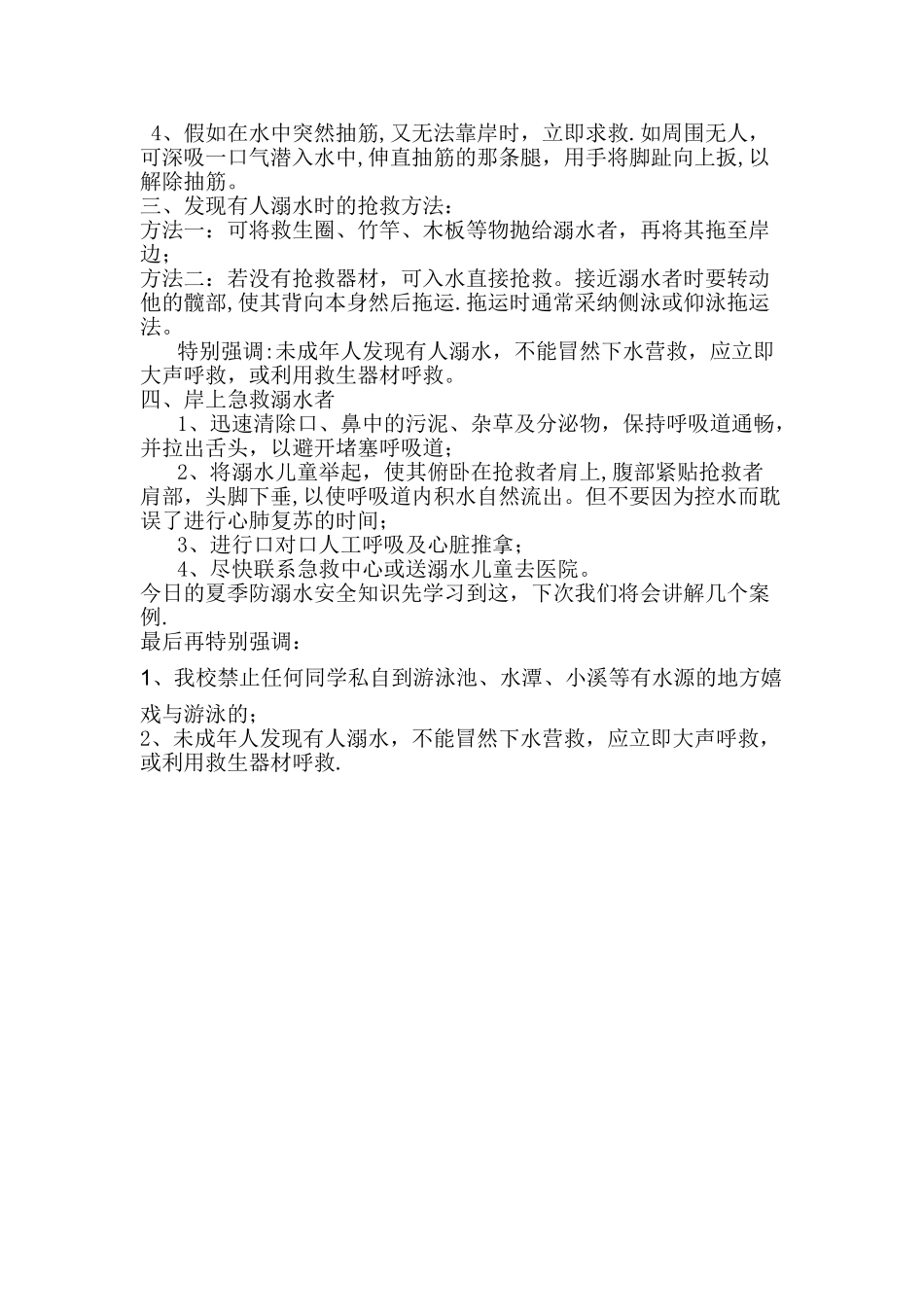 4、假如在水中突然抽筋,又无法靠岸时，立即求救.如周围无人，可深吸一口气潜入水中,伸直抽筋的那条腿，用手将脚趾向上扳,以解除抽筋。
三、发现有人溺水时的抢救方法：
方法一：可将救生圈、竹竿、木板等物抛给溺水者，再将其拖至岸边；
方法二：若没有抢救器材，可入水直接抢救。接近溺水者时要转动他的髋部,使其背向本身然后拖运.拖运时通常采纳侧泳或仰泳拖运法。

特别强调:未成年人发现有人溺水，不能冒然下水营救，应立即大声呼救，或利用救生器材呼救。
四、岸上急救溺水者

1、迅速清除口、鼻中的污泥、杂草及分泌物，保持呼吸道通畅，并拉出舌头，以避开堵塞呼吸道；

2、将溺水儿童举起，使其俯卧在抢救者肩上,腹部紧贴抢救者肩部，头脚下垂,以使呼吸道内积水自然流出。但不要因为控水而耽误了进行心肺复苏的时间；

3、进行口对口人工呼吸及心脏推拿；

4、尽快联系急救中心或送溺水儿童去医院。
今日的夏季防溺水安全知识先学习到这，下次我们将会讲解几个案例.
最后再特别强调：
1、我校禁止任何同学私自到游泳池、水潭、小溪等有水源的地方嬉戏与游泳的；
2、未成年人发现有人溺水，不能冒然下水营救，应立即大声呼救，或利用救生器材呼救.